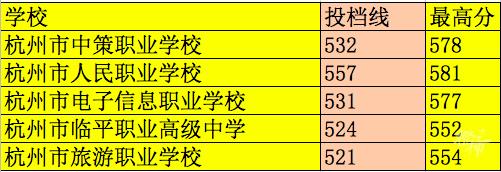 | 学校 | 投档线 | 最高分 |
|---|---|---|
| 杭州市中策职业学校 | 532 | 578 |
| 杭州市人民职业学校 | 557 | 581 |
| 杭州市电子信息职业学校 | 531 | 577 |
| 杭州市临平职业高级中学 | 524 | 552 |
| 杭州市旅游职业学校 | 521 | 554 |